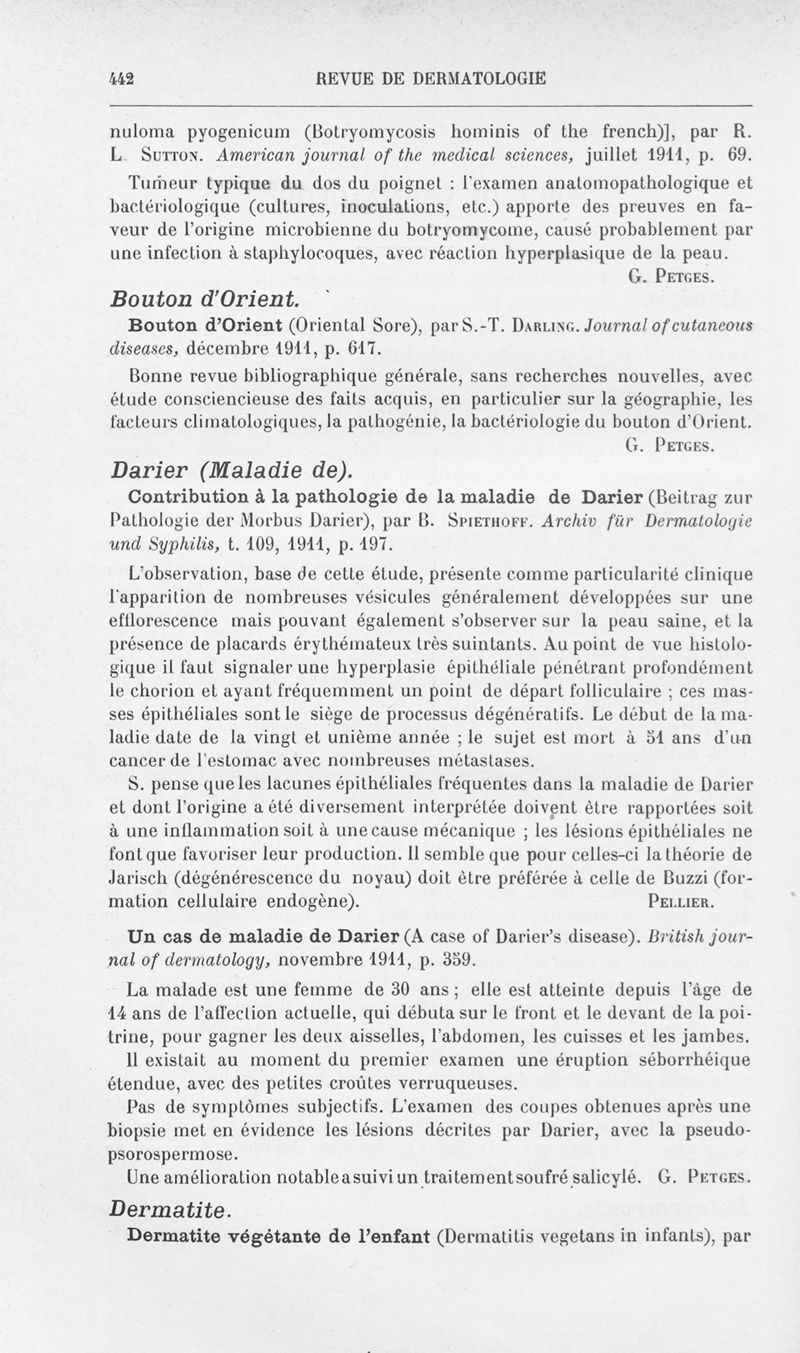 442 REVUE DE DERMATOLOGIE

nuloma pyogenicum (Botryomycosis hominis of the french)], par R. L. Sutton. American journal of the medical sciences, juillet 1911, p. 69.

Tumeur typique du dos du poignet : l'examen anatomopathologique et bactériologique (cultures, inoculations, etc.) apporte des preuves en faveur de l'origine microbienne du botryomycome, causé probablement par une infection à staphylocoques, avec réaction hyperplasique de la peau.

G. Petges.

Bouton d'Orient.

Bouton d'Orient (Oriental Sore), par S.-T. Darling. Journal of cutaneous diseases, décembre 1911, p. 617.

Bonne revue bibliographique générale, sans recherches nouvelles, avec étude consciencieuse des faits acquis, en particulier sur la géographie, les facteurs climatologiques, la pathogénie, la bactériologie du bouton d'Orient.

G. Petges.

Darier (Maladie de).

Contribution à la pathologie de la maladie de Darier (Beitrag zur Pathologie der Morbus Darier), par B. Spiethoff. Archiv für Dermatologie und Syphilis, t. 109, 1911, p. 197.

L'observation, base de cette étude, présente comme particularité clinique l'apparition de nombreuses vésicules généralement développées sur une efflorescence mais pouvant également s'observer sur la peau saine, et la présence de placards érythémateux très suintants. Au point de vue histologique il faut signaler une hyperplasie épithéliale pénétrant profondément le chorion et ayant fréquemment un point de départ folliculaire ; ces masses épithéliales sont le siège de processus dégénératifs. Le début de la maladie date de la vingt et unième année ; le sujet est mort à 51 ans d'un cancer de l'estomac avec nombreuses métastases.

S. pense que les lacunes épithéliales fréquentes dans la maladie de Darier et dont l'origine a été diversement interprétée doivent être rapportées soit à une inflammation soit à une cause mécanique ; les lésions épithéliales ne font que favoriser leur production. Il semble que pour celles-ci la théorie de Jarisch (dégénérescence du noyau) doit être préférée à celle de Buzzi (formation cellulaire endogène).

Pellier.

Un cas de maladie de Darier (A case of Darier's disease). British journal of dermatology, novembre 1911, p. 359.

La malade est une femme de 30 ans ; elle est atteinte depuis l'âge de 14 ans de l'affection actuelle, qui débuta sur le front et le devant de la poitrine, pour gagner les deux aisselles, l'abdomen, les cuisses et les jambes.

Il existait au moment du premier examen une éruption séborrhéique étendue, avec des petites croûtes verruqueuses.

Pas de symptômes subjectifs. L'examen des coupes obtenues après une biopsie met en évidence les lésions décrites par Darier, avec la pseudo-psorospermose.

Une amélioration notable a suivi un traitement soufré salicylé. G. Petges.

Dermatite.

Dermatite végétante de l'enfant (Dermatitis vegetans in infants), par